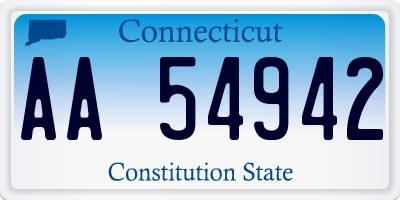 Connecticut

AA 54942

Constitution State